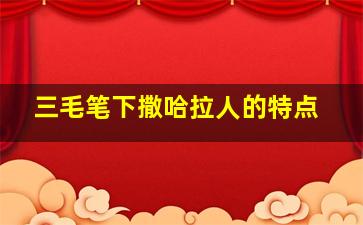 三毛笔下撒哈拉人的特点